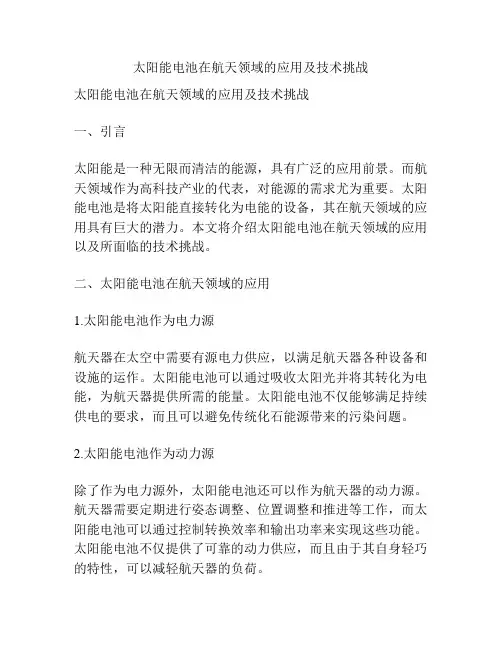 太阳能电池在航天领域的应用及技术挑战

太阳能电池在航天领域的应用及技术挑战

一、引言

太阳能是一种无限而清洁的能源，具有广泛的应用前景。而航天领域作为高科技产业的代表，对能源的需求尤为重要。太阳能电池是将太阳能直接转化为电能的设备，其在航天领域的应用具有巨大的潜力。本文将介绍太阳能电池在航天领域的应用以及所面临的技术挑战。

二、太阳能电池在航天领域的应用

1.太阳能电池作为电力源

航天器在太空中需要有源电力供应，以满足航天器各种设备和设施的运作。太阳能电池可以通过吸收太阳光并将其转化为电能，为航天器提供所需的能量。太阳能电池不仅能够满足持续供电的要求，而且可以避免传统化石能源带来的污染问题。

2.太阳能电池作为动力源

除了作为电力源外，太阳能电池还可以作为航天器的动力源。航天器需要定期进行姿态调整、位置调整和推进等工作，而太阳能电池可以通过控制转换效率和输出功率来实现这些功能。太阳能电池不仅提供了可靠的动力供应，而且由于其自身轻巧的特性，可以减轻航天器的负荷。